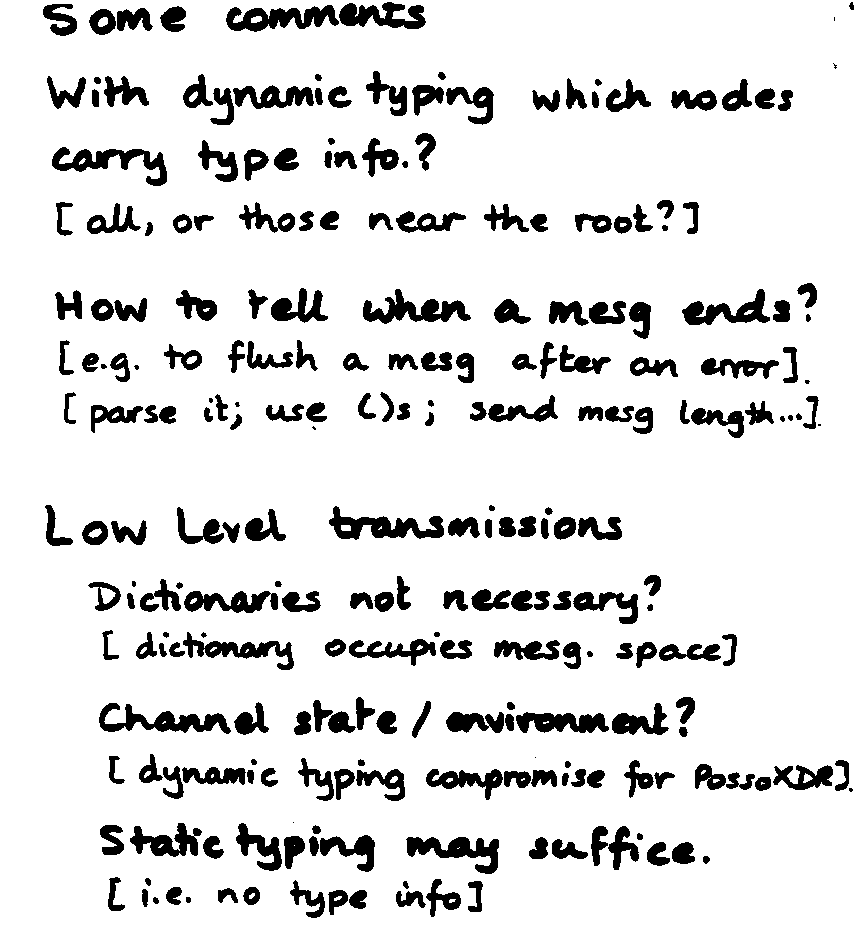 Some comments

With dynamic typing which nodes carry type info.?
[all, or those near the root?]

How to tell when a mesg ends?
[e.g. to flush a mesg after an error].
[parse it; use ()s; send mesg length...]

Low Level transmissions

Dictionaries not necessary?
[dictionary occupies mesg. space]

Channel state / environment?
[dynamic typing compromise for PossoXDR]

Static typing may suffice.
[i.e. no type info]